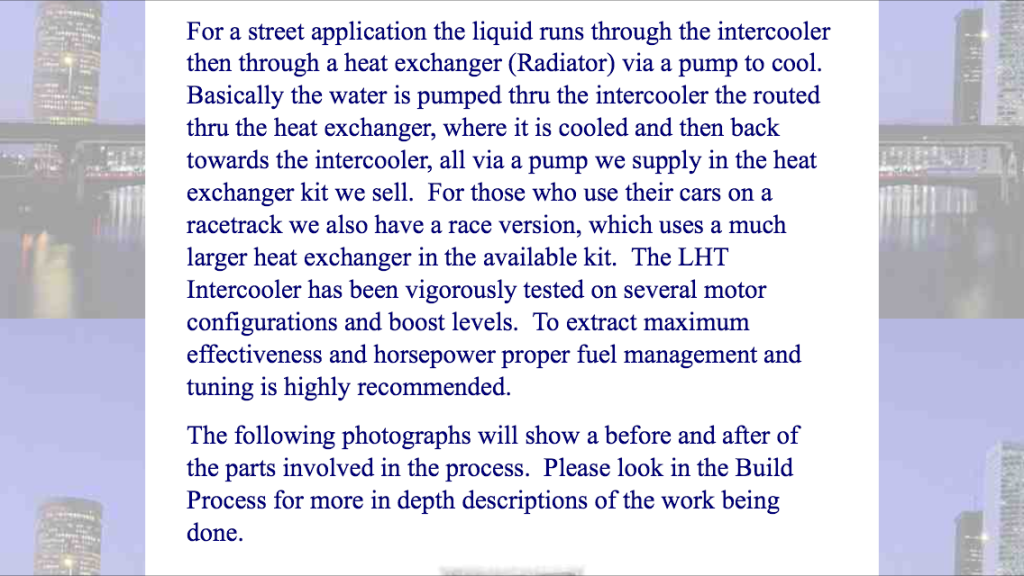 For a street application the liquid runs through the intercooler then through a heat exchanger (Radiator) via a pump to cool. Basically the water is pumped thru the intercooler the routed thru the heat exchanger, where it is cooled and then back towards the intercooler, all via a pump we supply in the heat exchanger kit we sell. For those who use their cars on a racetrack we also have a race version, which uses a much larger heat exchanger in the available kit. The LHT Intercooler has been vigorously tested on several motor configurations and boost levels. To extract maximum effectiveness and horsepower proper fuel management and tuning is highly recommended.

The following photographs will show a before and after of the parts involved in the process. Please look in the Build Process for more in depth descriptions of the work being done.